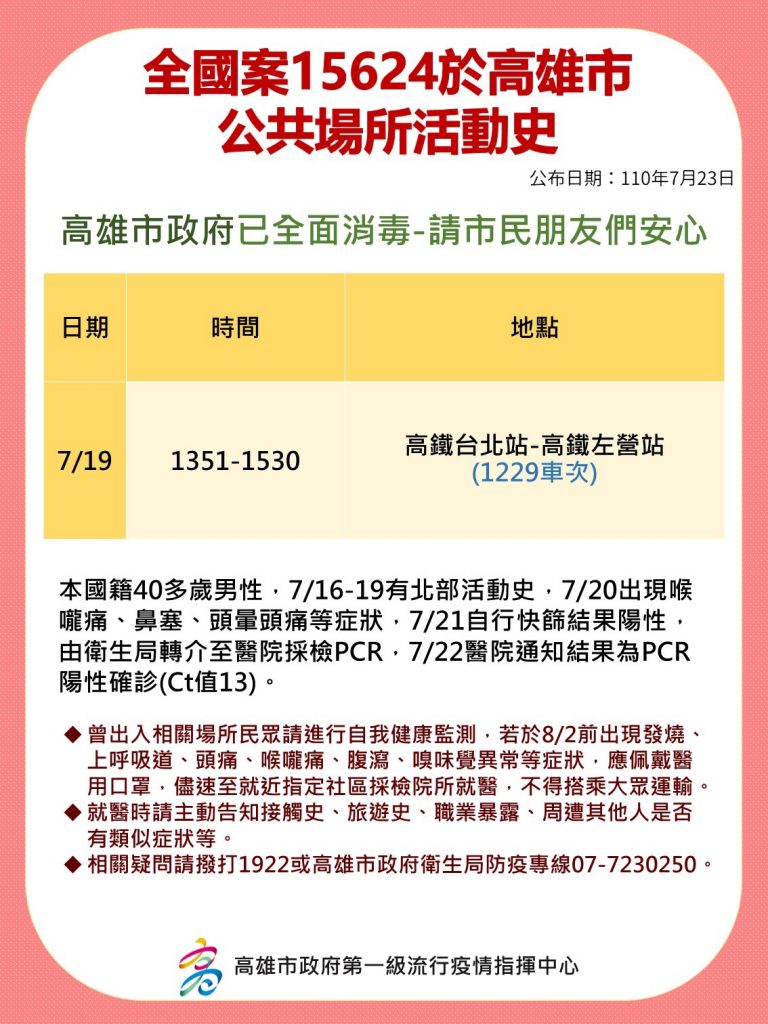 全國案15624於高雄市
公共場所活動史

公布日期：110年7月23日

高雄市政府已全面消毒-請市民朋友們安心

| 日期 | 時間 | 地點 |
|---|---|---|
| 7/19 | 1351-1530 | 高鐵台北站-高鐵左營站 (1229車次) |

本國籍40多歲男性，7/16-19有北部活動史，7/20出現喉嚨痛、鼻塞、頭暈頭痛等症狀，7/21自行快篩結果陽性，由衛生局轉介至醫院採檢PCR，7/22醫院通知結果為PCR陽性確診(Ct值13)。

◆ 曾出入相關場所民眾請進行自我健康監測，若於8/2前出現發燒、上呼吸道、頭痛、喉嚨痛、腹瀉、嗅味覺異常等症狀，應佩戴醫用口罩，儘速至就近指定社區採檢院所就醫，不得搭乘大眾運輸。
◆ 就醫時請主動告知接觸史、旅遊史、職業暴露、周遭其他人是否有類似症狀等。
◆ 相關疑問請撥打1922或高雄市政府衛生局防疫專線07-7230250。

高雄市政府第一級流行疫情指揮中心